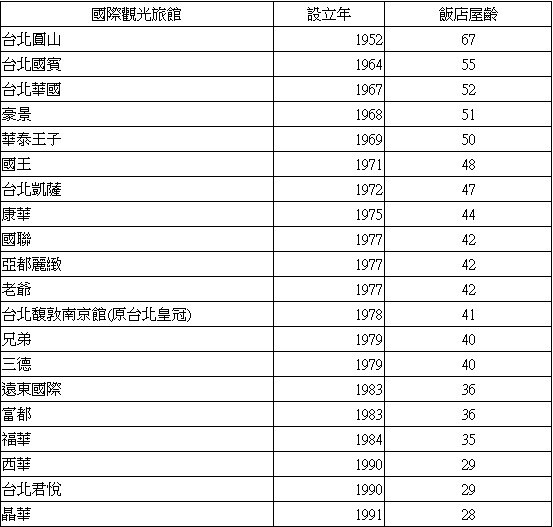 | 國際觀光旅館 | 設立年 | 飯店屋齡 |
|---|---|---|
| 台北圓山 | 1952 | 67 |
| 台北國賓 | 1964 | 55 |
| 台北華國 | 1967 | 52 |
| 豪景 | 1968 | 51 |
| 華泰王子 | 1969 | 50 |
| 國王 | 1971 | 48 |
| 台北凱薩 | 1972 | 47 |
| 康華 | 1975 | 44 |
| 國聯 | 1977 | 42 |
| 亞都麗緻 | 1977 | 42 |
| 老爺 | 1977 | 42 |
| 台北馥敦南京館(原台北皇冠) | 1978 | 41 |
| 兄弟 | 1979 | 40 |
| 三德 | 1979 | 40 |
| 遠東國際 | 1983 | 36 |
| 富都 | 1983 | 36 |
| 福華 | 1984 | 35 |
| 西華 | 1990 | 29 |
| 台北君悅 | 1990 | 29 |
| 晶華 | 1991 | 28 |